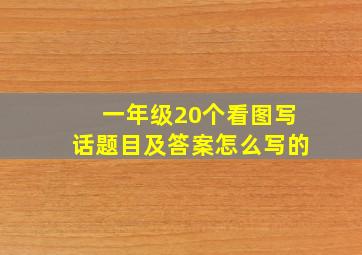 一年级20个看图写话题目及答案怎么写的